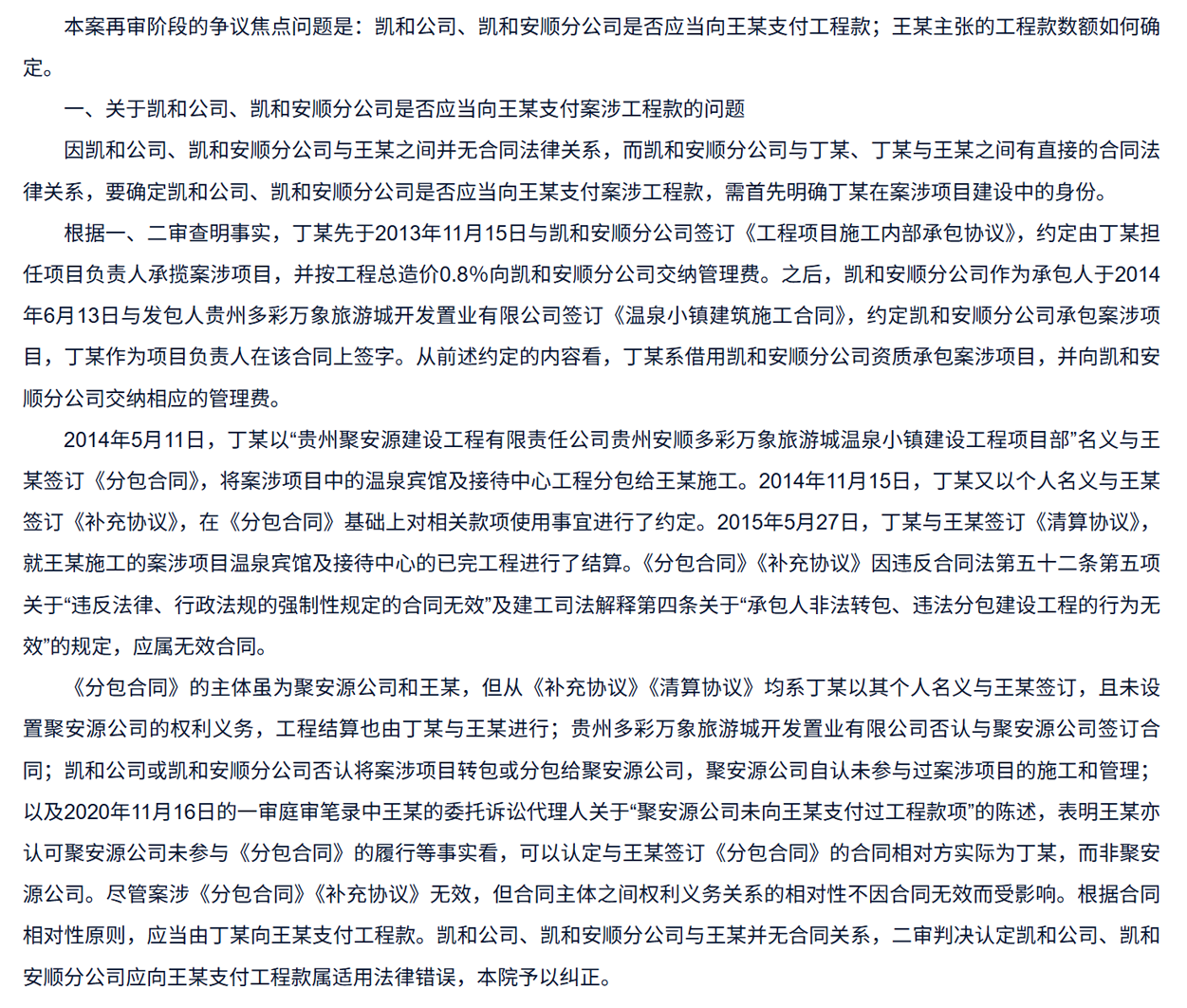 本案再审阶段的争议焦点问题是：凯和公司、凯和安顺分公司是否应当向王某支付工程款；王某主张的工程款数额如何确定。

一、关于凯和公司、凯和安顺分公司是否应当向王某支付案涉工程款的问题

因凯和公司、凯和安顺分公司与王某之间并无合同法律关系，而凯和安顺分公司与丁某、丁某与王某之间有直接的合同法律关系，要确定凯和公司、凯和安顺分公司是否应当向王某支付案涉工程款，需首先明确丁某在案涉项目建设中的身份。

根据一、二审查明事实，丁某先于2013年11月15日与凯和安顺分公司签订《工程项目施工内部承包协议》，约定由丁某担任项目负责人承揽案涉项目，并按工程总造价0.8%向凯和安顺分公司交纳管理费。之后，凯和安顺分公司作为承包人于2014年6月13日与发包人贵州多彩万象旅游城开发置业有限公司签订《温泉小镇建筑施工合同》，约定凯和安顺分公司承包案涉项目，丁某作为项目负责人在该合同上签字。从前述约定的内容看，丁某系借用凯和安顺分公司资质承包案涉项目，并向凯和安顺分公司交纳相应的管理费。

2014年5月11日，丁某以“贵州聚安源建设工程有限责任公司贵州安顺多彩万象旅游城温泉小镇建设工程项目部”名义与王某签订《分包合同》，将案涉项目中的温泉宾馆及接待中心工程分包给王某施工。2014年11月15日，丁某又以个人名义与王某签订《补充协议》，在《分包合同》基础上对相关款项使用事宜进行了约定。2015年5月27日，丁某与王某签订《清算协议》，就王某施工的案涉项目温泉宾馆及接待中心的已完工程进行了结算。《分包合同》《补充协议》因违反合同法第五十二条第五项关于“违反法律、行政法规的强制性规定的合同无效”及建工司法解释第四条关于“承包人非法转包、违法分包建设工程的行为无效”的规定，应属无效合同。

《分包合同》的主体虽为聚安源公司和王某，但从《补充协议》《清算协议》均系丁某以其个人名义与王某签订，且未设置聚安源公司的权利义务，工程结算也由丁某与王某进行；贵州多彩万象旅游城开发置业有限公司否认与聚安源公司签订合同；凯和公司或凯和安顺分公司否认将案涉项目转包或分包给聚安源公司，聚安源公司自认未参与过案涉项目的施工和管理；以及2020年11月16日的一审庭审笔录中王某的委托诉讼代理人关于“聚安源公司未向王某支付过工程款项”的陈述，表明王某亦认可聚安源公司未参与《分包合同》的履行等事实看，可以认定与王某签订《分包合同》的合同相对方实际为丁某，而非聚安源公司。尽管案涉《分包合同》《补充协议》无效，但合同主体之间权利义务关系的相对性不因合同无效而受影响。根据合同相对性原则，应当由丁某向王某支付工程款。凯和公司、凯和安顺分公司与王某并无合同关系，二审判决认定凯和公司、凯和安顺分公司应向王某支付工程款属适用法律错误，本院予以纠正。